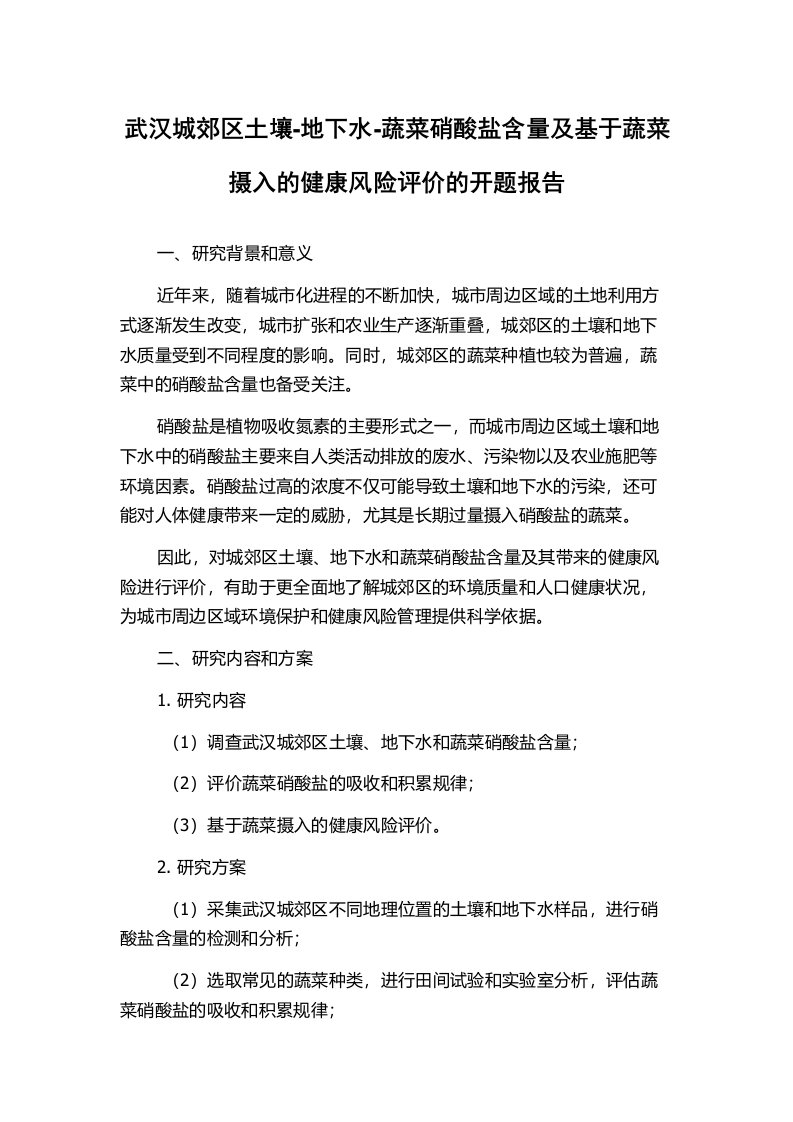 武汉城郊区土壤-地下水-蔬菜硝酸盐含量及基于蔬菜摄入的健康风险评价的开题报告

一、研究背景和意义

近年来，随着城市化进程的不断加快，城市周边区域的土地利用方式逐渐发生改变，城市扩张和农业生产逐渐重叠，城郊区的土壤和地下水质量受到不同程度的影响。同时，城郊区的蔬菜种植也较为普遍，蔬菜中的硝酸盐含量也备受关注。

硝酸盐是植物吸收氮素的主要形式之一，而城市周边区域土壤和地下水中的硝酸盐主要来自人类活动排放的废水、污染物以及农业施肥等环境因素。硝酸盐过高的浓度不仅可能导致土壤和地下水的污染，还可能对人体健康带来一定的威胁，尤其是长期过量摄入硝酸盐的蔬菜。

因此，对城郊区土壤、地下水和蔬菜硝酸盐含量及其带来的健康风险进行评价，有助于更全面地了解城郊区的环境质量和人口健康状况，为城市周边区域环境保护和健康风险管理提供科学依据。

二、研究内容和方案

1. 研究内容

（1）调查武汉城郊区土壤、地下水和蔬菜硝酸盐含量；

（2）评价蔬菜硝酸盐的吸收和积累规律；

（3）基于蔬菜摄入的健康风险评价。

2. 研究方案

（1）采集武汉城郊区不同地理位置的土壤和地下水样品，进行硝酸盐含量的检测和分析；

（2）选取常见的蔬菜种类，进行田间试验和实验室分析，评估蔬菜硝酸盐的吸收和积累规律；